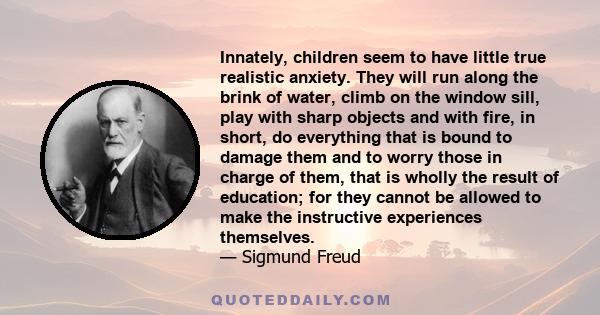 Innately, children seem to have little true realistic anxiety. They will run along the brink of water, climb on the window sill, play with sharp objects and with fire, in short, do everything that is bound to damage them and to worry those in charge of them, that is wholly the result of education; for they cannot be allowed to make the instructive experiences themselves.
— Sigmund Freud

QUOTEDDAILY.COM